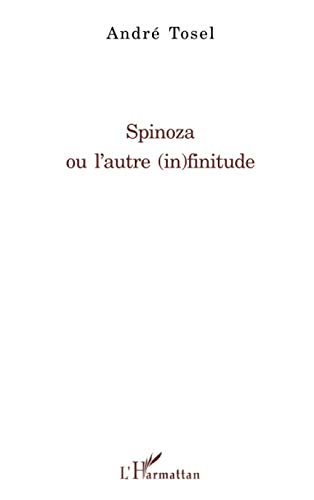 André Tosel

Spinoza
ou l'autre (in)finitude

L'Harmattan